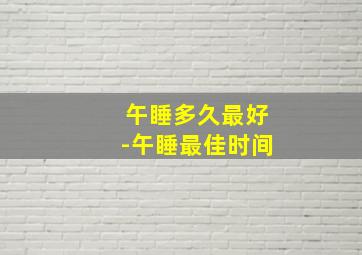 午睡多久最好
-午睡最佳时间